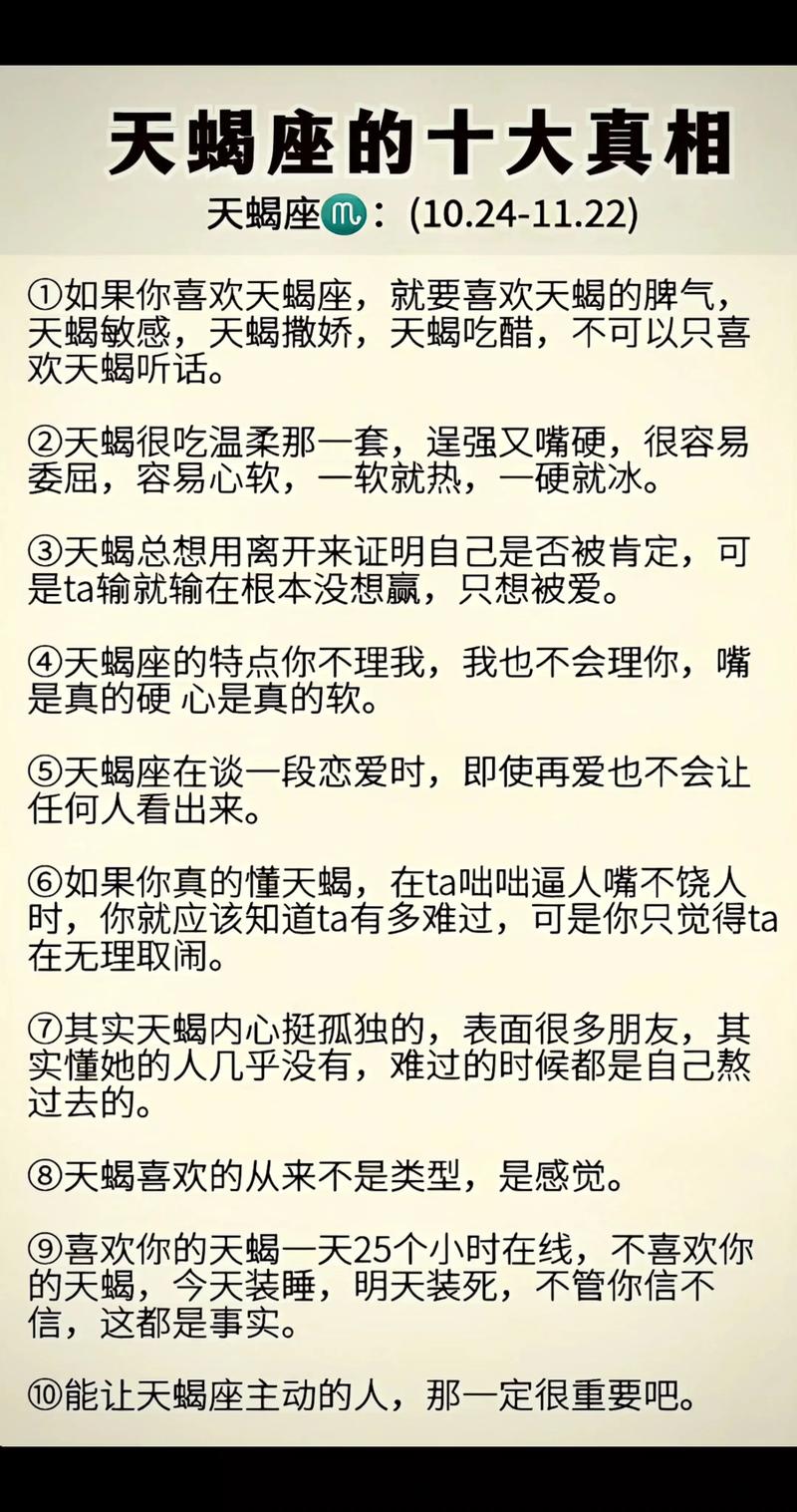 天蝎座的十大真相

天蝎座♏：(10.24-11.22)

①如果你喜欢天蝎座，就要喜欢天蝎的脾气，天蝎敏感，天蝎撒娇，天蝎吃醋，不可以只喜欢天蝎听话。

②天蝎很吃温柔那一套，逞强又嘴硬，很容易委屈，容易心软，一软就热，一硬就冰。

③天蝎总想用离开来证明自己是否被肯定，可是ta输就输在根本没想赢，只想被爱。

④天蝎座的特点你不理我，我也不会理你，嘴是真的硬 心是真的软。

⑤天蝎座在谈一段恋爱时，即使再爱也不会让任何人看出来。

⑥如果你真的懂天蝎，在ta咄咄逼人嘴不饶人时，你就应该知道ta有多难过，可是你只觉得ta在无理取闹。

⑦其实天蝎内心挺孤独的，表面很多朋友，其实懂她的人几乎没有，难过的时候都是自己熬过去的。

⑧天蝎喜欢的从来不是类型，是感觉。

⑨喜欢你的天蝎一天25个小时在线，不喜欢你的天蝎，今天装睡，明天装死，不管你信不信，这都是事实。

⑩能让天蝎座主动的人，那一定很重要吧。